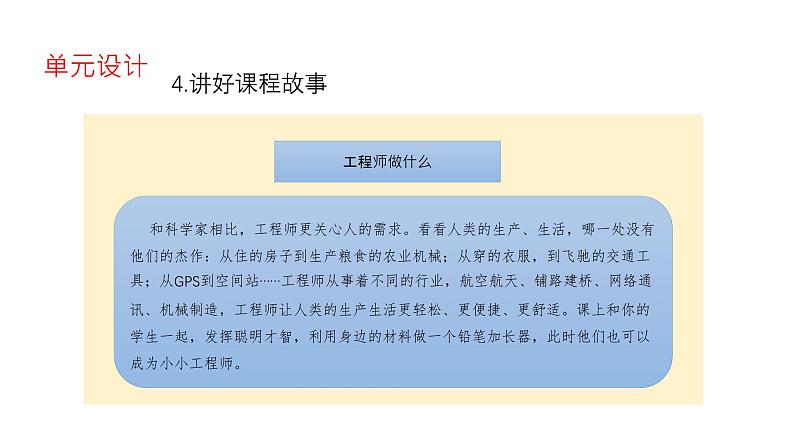 单元设计

4.讲好课程故事

工程师做什么

和科学家相比，工程师更关心人的需求。看看人类的生产、生活，哪一处没有他们的杰作：从住的房子到生产粮食的农业机械；从穿的衣服，到飞驰的交通工具；从GPS到空间站……工程师从事着不同的行业，航空航天、铺路建桥、网络通讯、机械制造，工程师让人类的生产生活更轻松、更便捷、更舒适。课上和你的学生一起，发挥聪明才智，利用身边的材料做一个铅笔加长器，此时他们也可以成为小小工程师。